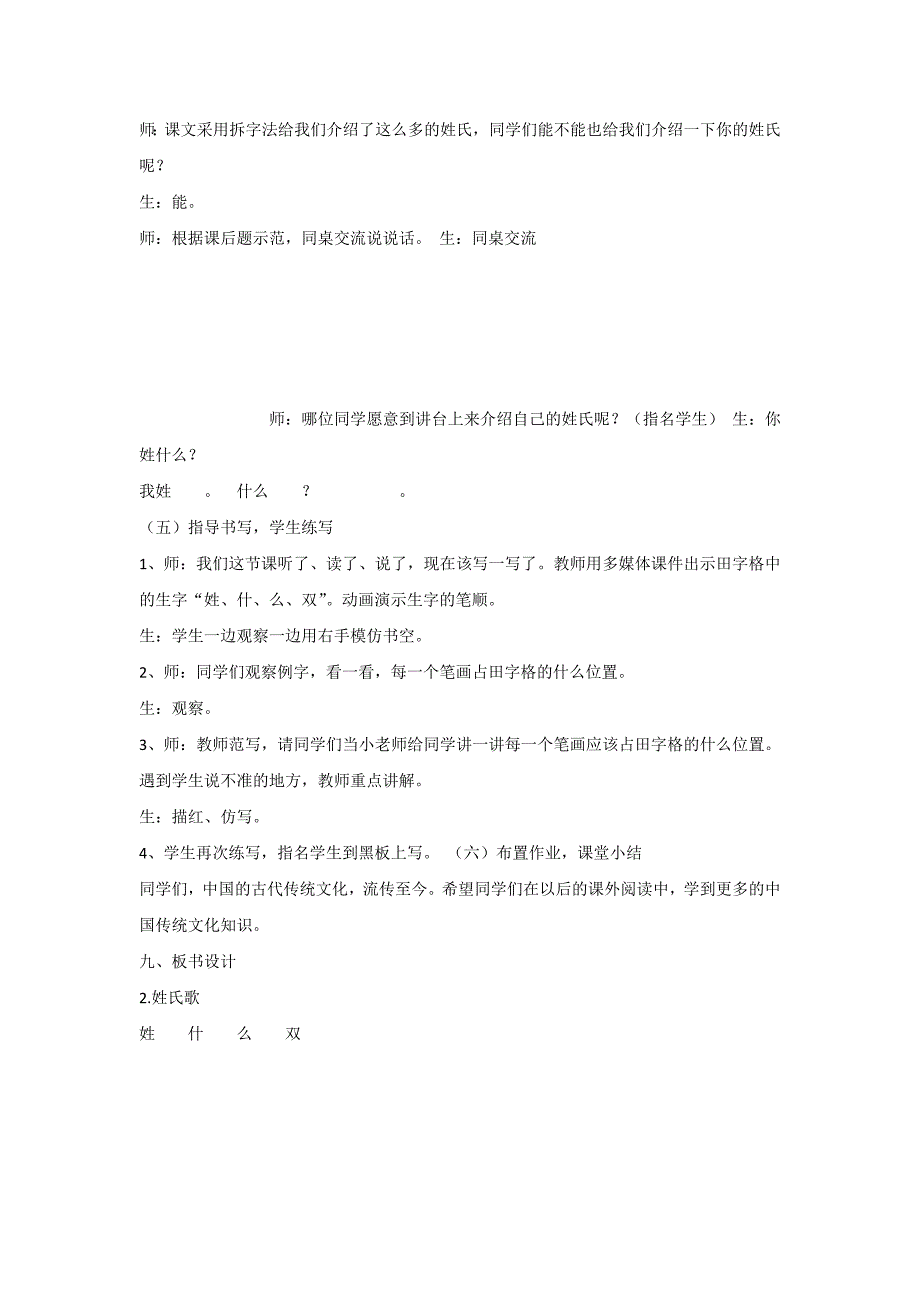 师: 课文采用拆字法给我们介绍了这么多的姓氏，同学们能不能也给我们介绍一下你的姓氏呢？

生：能。

师：根据课后题示范，同桌交流说说话。 生：同桌交流

师：哪位同学愿意到讲台上来介绍自己的姓氏呢？（指名学生） 生：你姓什么？

我姓 。 什么 ？ 。

（五）指导书写，学生练写

1、师：我们这节课听了、读了、说了，现在该写一写了。教师用多媒体课件出示田字格中的生字“姓、什、么、双”。动画演示生字的笔顺。

生：学生一边观察一边用右手模仿书空。

2、师：同学们观察例字，看一看，每一个笔画占田字格的什么位置。

生：观察。

3、师：教师范写，请同学们当小老师给同学讲一讲每一个笔画应该占田字格的什么位置。遇到学生说不准的地方，教师重点讲解。

生：描红、仿写。

4、学生再次练写，指名学生到黑板上写。 （六）布置作业，课堂小结

同学们，中国的古代传统文化，流传至今。希望同学们在以后的课外阅读中，学到更多的中国传统文化知识。

九、板书设计

2.姓氏歌

姓 什 么 双